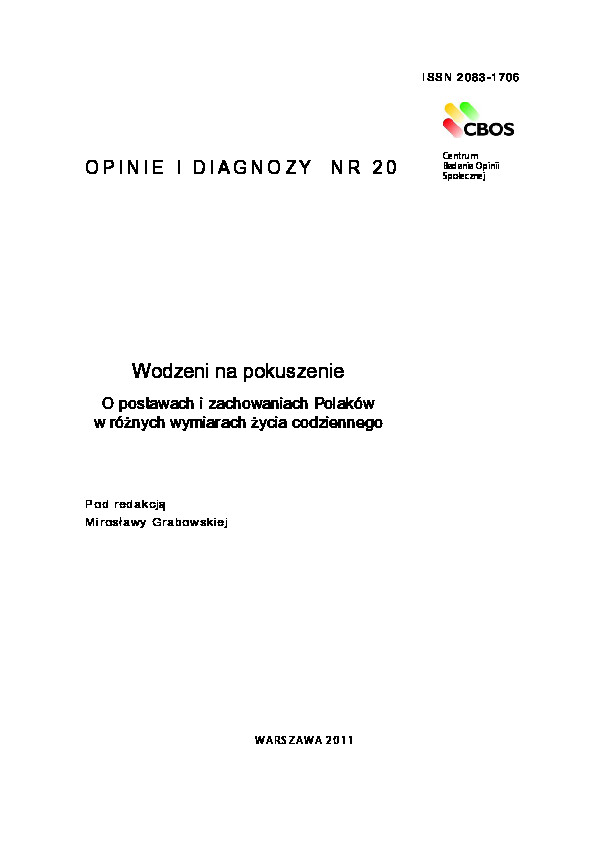 ISSN 2083-1706

CBOS

Centrum Badania Opinii Społecznej

OPINIE I DIAGNOZY NR 20

Wodzeni na pokuszenie

O postawach i zachowaniach Polaków w różnych wymiarach życia codziennego

Pod redakcją Mirosławy Grabowskiej

WARSZAWA 2011